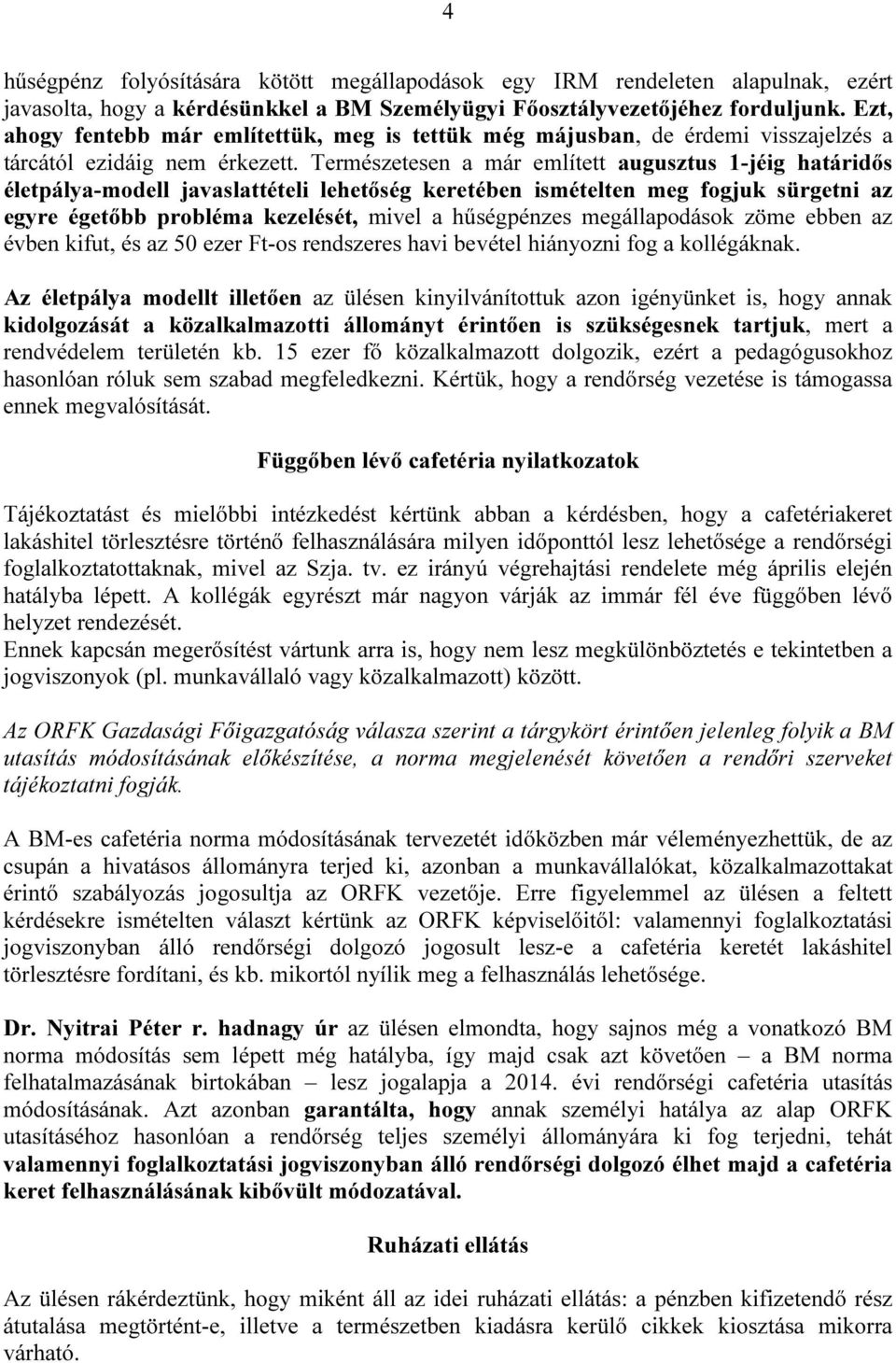 4

hűségpénz folyósítására kötött megállapodások egy IRM rendeleten alapulnak, ezért javasolta, hogy a kérdésünkkel a BM Személyügyi Főosztályvezetőjéhez forduljunk. Ezt, ahogy fentebb már említettük, meg is tettük még májusban, de érdemi visszajelzés a tárcától ezidáig nem érkezett. Természetesen a már említett augusztus 1-jéig határidős életpálya-modell javaslattételi lehetőség keretében ismételten meg fogjuk sürgetni az egyre égetőbb probléma kezelését, mivel a hűségpénzes megállapodások zöme ebben az évben kifut, és az 50 ezer Ft-os rendszeres havi bevétel hiányozni fog a kollégáknak.

Az életpálya modellt illetően az ülésen kinyilvánítottuk azon igényünket is, hogy annak kidolgozását a közalkalmazotti állományt érintően is szükségesnek tartjuk, mert a rendvédelem területén kb. 15 ezer fő közalkalmazott dolgozik, ezért a pedagógusokhoz hasonlóan róluk sem szabad megfeledkezni. Kértük, hogy a rendőrség vezetése is támogassa ennek megvalósítását.

Függőben lévő cafetéria nyilatkozatok

Tájékoztatást és mielőbbi intézkedést kértünk abban a kérdésben, hogy a cafetériakeret lakáshitel törlesztésre történő felhasználására milyen időponttól lesz lehetősége a rendőrségi foglalkoztatottaknak, mivel az Szja. tv. ez irányú végrehajtási rendelete még április elején hatályba lépett. A kollégák egyrészt már nagyon várják az immár fél éve függőben lévő helyzet rendezését.
Ennek kapcsán megerősítést vártunk arra is, hogy nem lesz megkülönböztetés e tekintetben a jogviszonyok (pl. munkavállaló vagy közalkalmazott) között.

Az ORFK Gazdasági Főigazgatóság válasza szerint a tárgykört érintően jelenleg folyik a BM utasítás módosításának előkészítése, a norma megjelenését követően a rendőri szerveket tájékoztatni fogják.

A BM-es cafetéria norma módosításának tervezetét időközben már véleményezhettük, de az csupán a hivatásos állományra terjed ki, azonban a munkavállalókat, közalkalmazottakat érintő szabályozás jogosultja az ORFK vezetője. Erre figyelemmel az ülésen a feltett kérdésekre ismételten választ kértünk az ORFK képviselőitől: valamennyi foglalkoztatási jogviszonyban álló rendőrségi dolgozó jogosult lesz-e a cafetéria keretét lakáshitel törlesztésre fordítani, és kb. mikortól nyílik meg a felhasználás lehetősége.

Dr. Nyitrai Péter r. hadnagy úr az ülésen elmondta, hogy sajnos még a vonatkozó BM norma módosítás sem lépett még hatályba, így majd csak azt követően – a BM norma felhatalmazásának birtokában – lesz jogalapja a 2014. évi rendőrségi cafetéria utasítás módosításának. Azt azonban garantálta, hogy annak személyi hatálya az alap ORFK utasításához hasonlóan a rendőrség teljes személyi állományára ki fog terjedni, tehát valamennyi foglalkoztatási jogviszonyban álló rendőrségi dolgozó élhet majd a cafetéria keret felhasználásának kibővült módozatával.

Ruházati ellátás

Az ülésen rákérdeztünk, hogy miként áll az idei ruházati ellátás: a pénzben kifizetendő rész átutalása megtörtént-e, illetve a természetben kiadásra kerülő cikkek kiosztása mikorra várható.